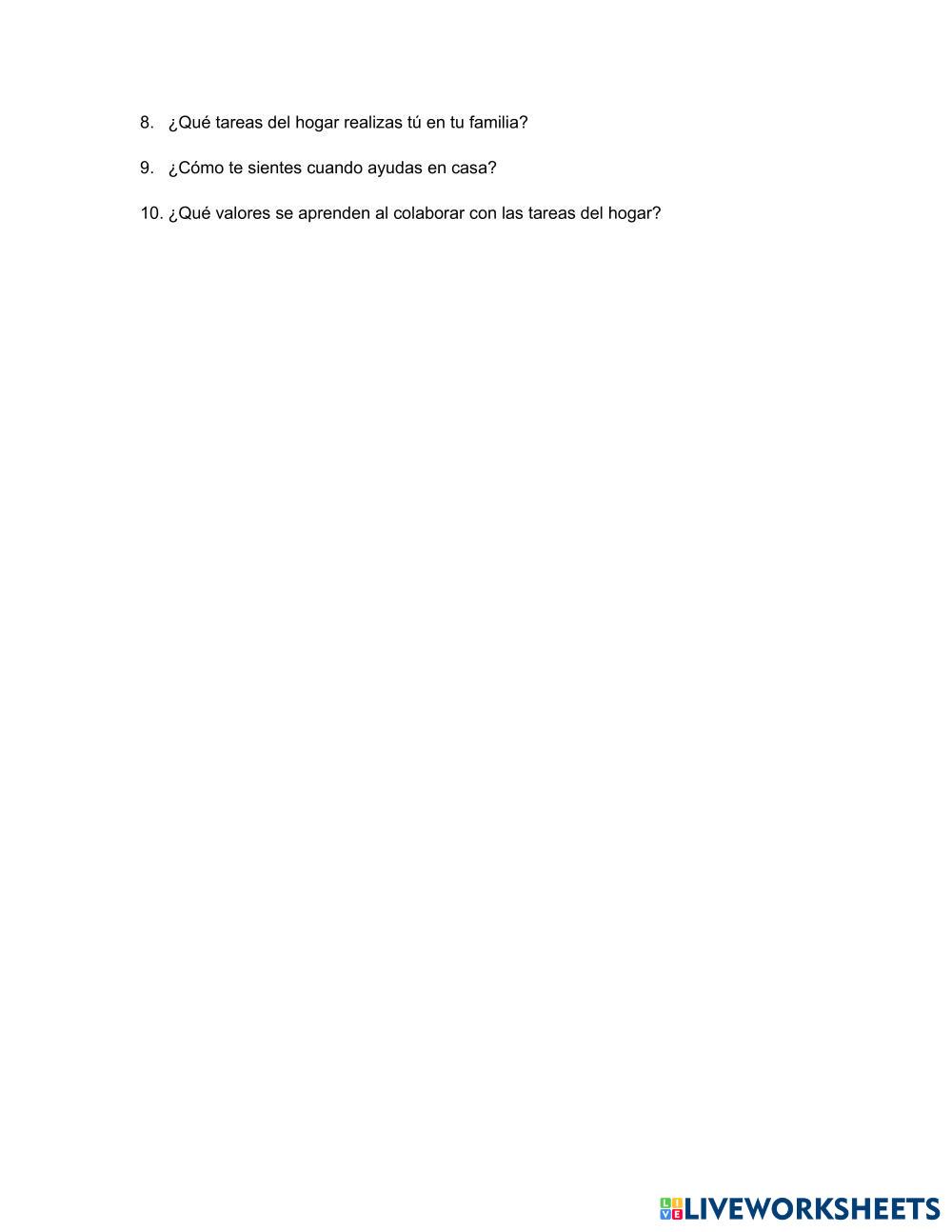 8. ¿Qué tareas del hogar realizas tú en tu familia?

9. ¿Cómo te sientes cuando ayudas en casa?

10. ¿Qué valores se aprenden al colaborar con las tareas del hogar?

LIVEWORKSHEETS